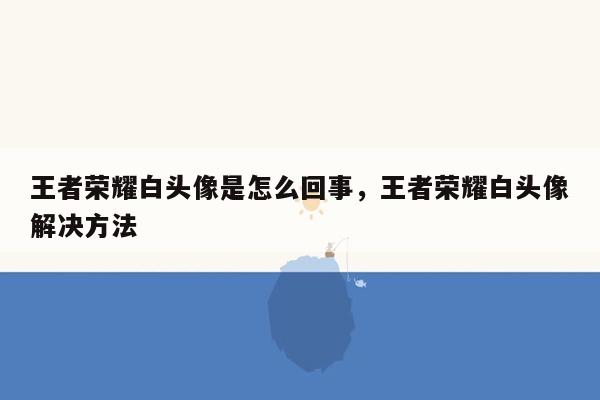 王者荣耀白头像是怎么回事，王者荣耀白头像解决方法